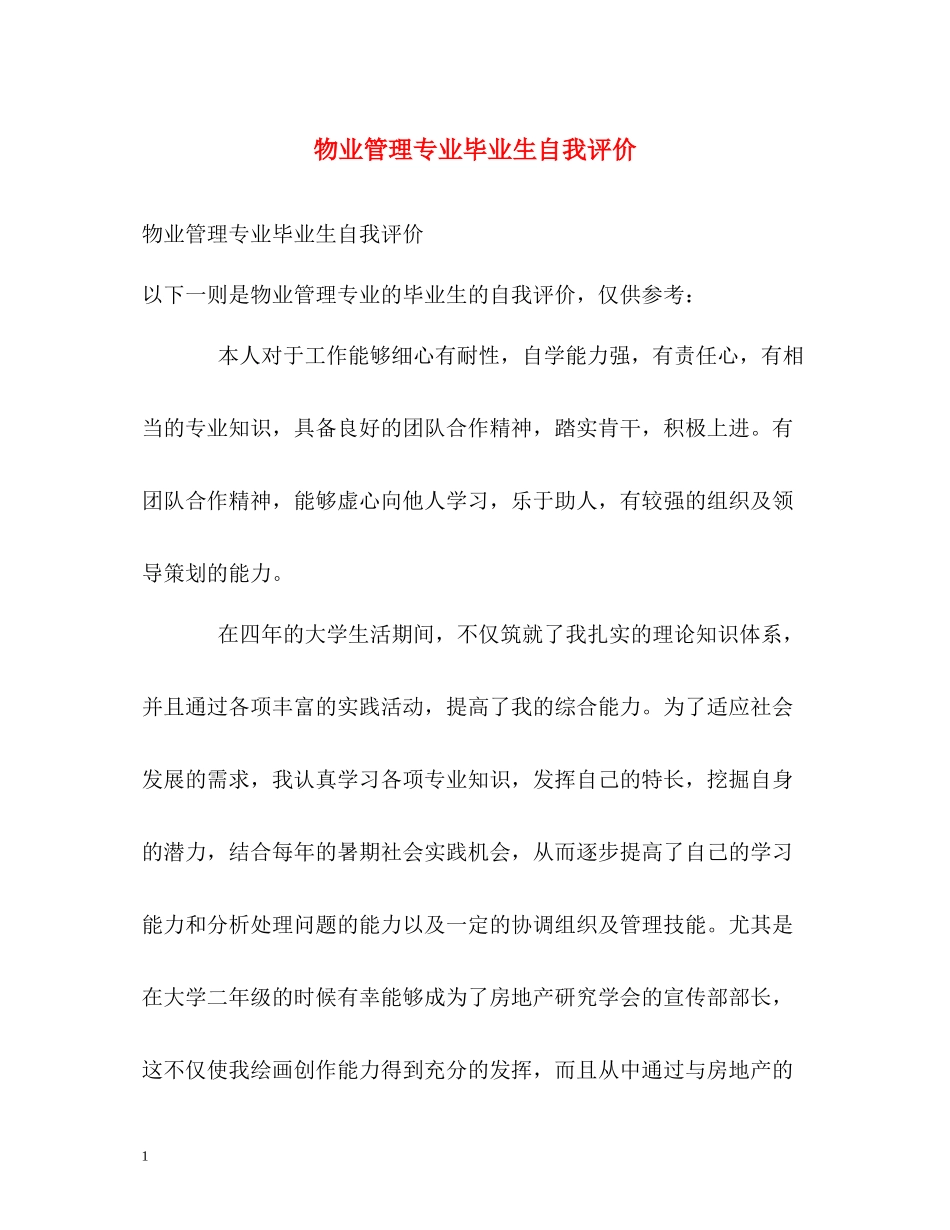 物业管理专业毕业生自我评价

物业管理专业毕业生自我评价

以下一则是物业管理专业的毕业生的自我评价，仅供参考：

本人对于工作能够细心有耐性，自学能力强，有责任心，有相当的专业知识，具备良好的团队合作精神，踏实肯干，积极上进。有团队合作精神，能够虚心向他人学习，乐于助人，有较强的组织及领导策划的能力。

在四年的大学生活期间，不仅筑就了我扎实的理论知识体系，并且通过各项丰富的实践活动，提高了我的综合能力。为了适应社会发展的需求，我认真学习各项专业知识，发挥自己的特长，挖掘自身的潜力，结合每年的暑期社会实践机会，从而逐步提高了自己的学习能力和分析处理问题的能力以及一定的协调组织及管理技能。尤其是在大学二年级的时候有幸能够成为了房地产研究学会的宣传部部长，这不仅使我绘画创作能力得到充分的发挥，而且从中通过与房地产的

1